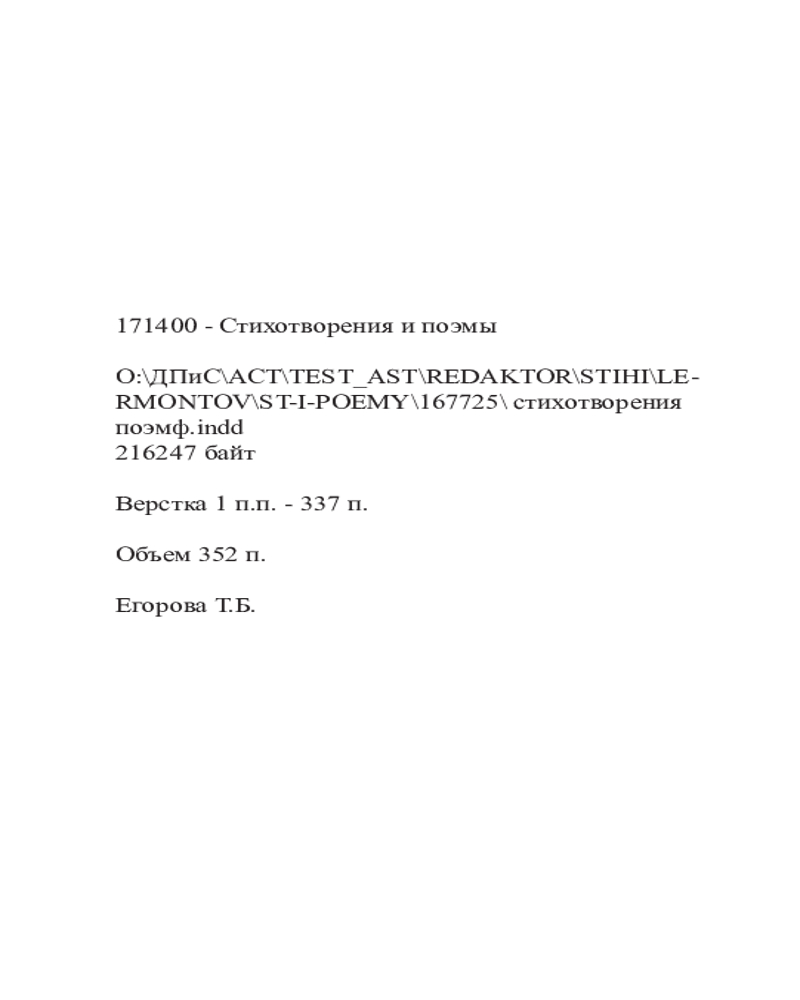 171400 - Стихотворения и поэмы

O:\ДПиС\АСТ\TEST_AST\REDAKTOR\STIHI\LERMONTOV\ST-I-POEMY\167725\ стихотворения поэмф.indd
216247 байт

Верстка 1 п.п. - 337 п.

Объем 352 п.

Егорова Т.Б.